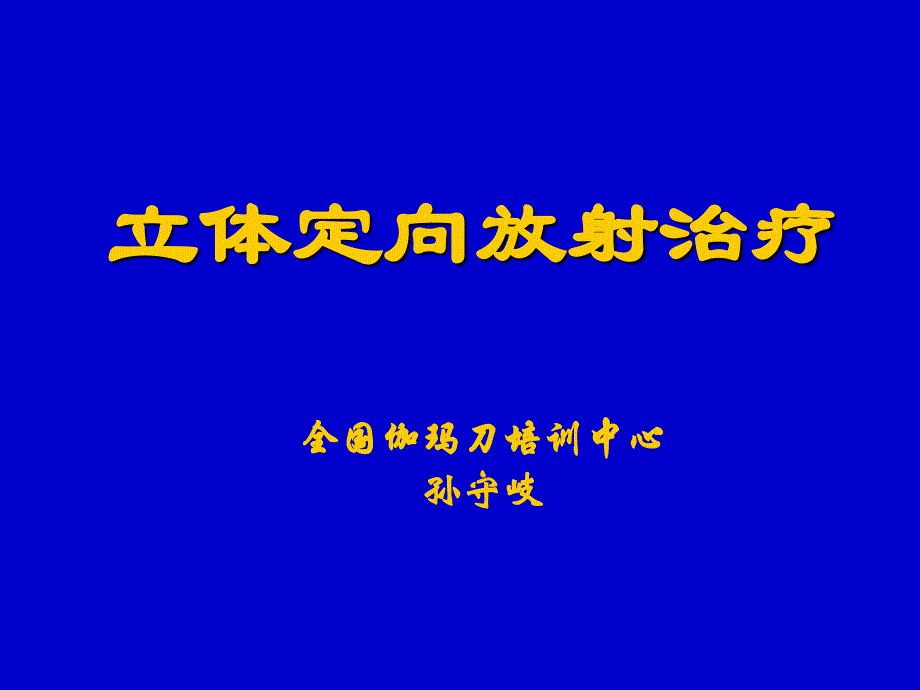 立体定向放射治疗

全国伽玛刀培训中心
孙守岐